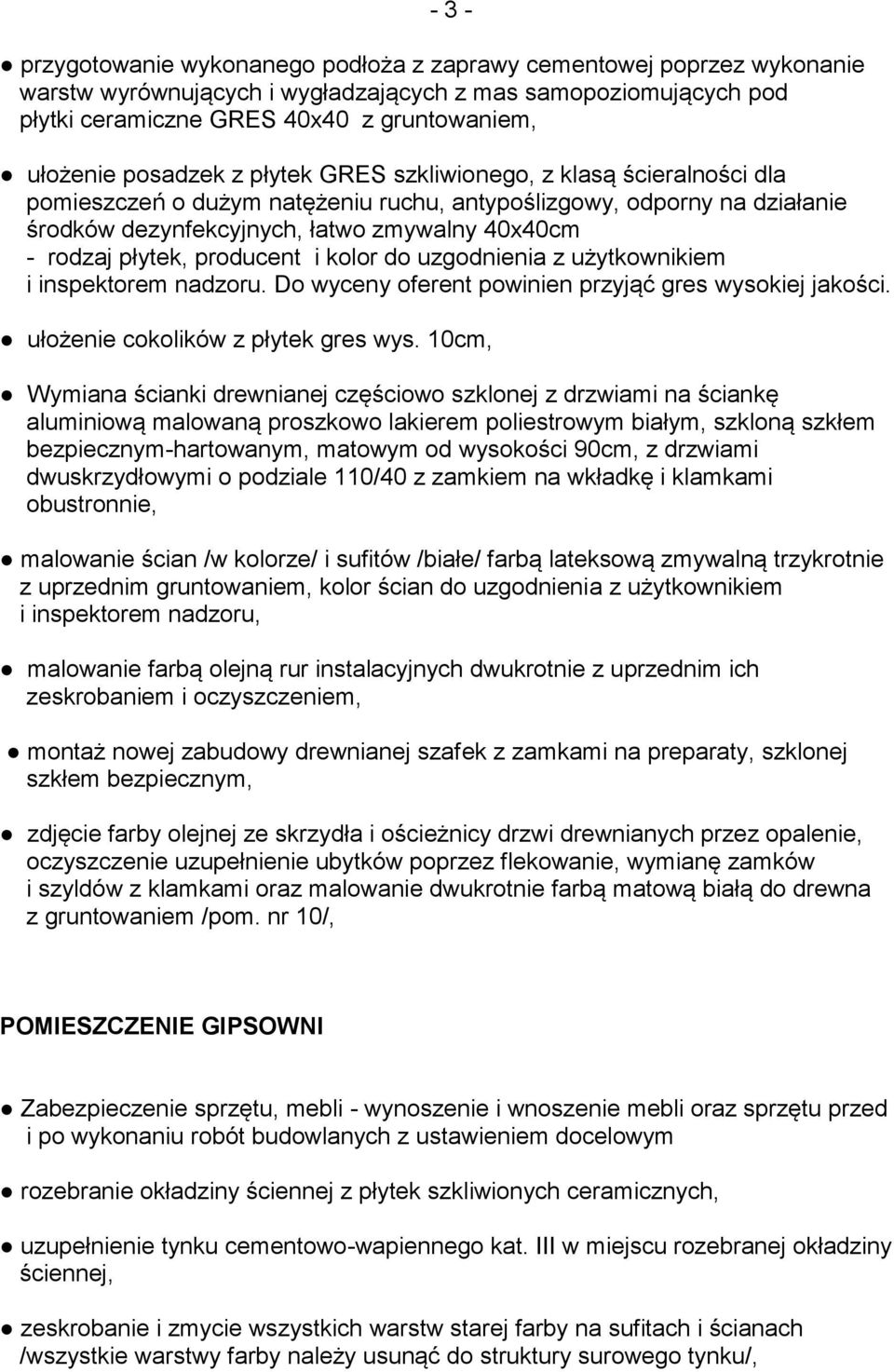 - 3 -

● przygotowanie wykonanego podłoża z zaprawy cementowej poprzez wykonanie warstw wyrównujących i wygładzających z mas samopoziomujących pod płytki ceramiczne GRES 40x40 z gruntowaniem,

● ułożenie posadzek z płytek GRES szkliwionego, z klasą ścieralności dla pomieszczeń o dużym natężeniu ruchu, antypoślizgowy, odporny na działanie środków dezynfekcyjnych, łatwo zmywalny 40x40cm - rodzaj płytek, producent i kolor do uzgodnienia z użytkownikiem i inspektorem nadzoru. Do wyceny oferent powinien przyjąć gres wysokiej jakości.

● ułożenie cokolików z płytek gres wys. 10cm,

● Wymiana ścianki drewnianej częściowo szklonej z drzwiami na ściankę aluminiową malowaną proszkowo lakierem poliestrowym białym, szkloną szkłem bezpiecznym-hartowanym, matowym od wysokości 90cm, z drzwiami dwuskrzydłowymi o podziale 110/40 z zamkiem na wkładkę i klamkami obustronnie,

● malowanie ścian /w kolorze/ i sufitów /białe/ farbą lateksową zmywalną trzykrotnie z uprzednim gruntowaniem, kolor ścian do uzgodnienia z użytkownikiem i inspektorem nadzoru,

● malowanie farbą olejną rur instalacyjnych dwukrotnie z uprzednim ich zeskrobaniem i oczyszczeniem,

● montaż nowej zabudowy drewnianej szafek z zamkami na preparaty, szklonej szkłem bezpiecznym,

● zdjęcie farby olejnej ze skrzydła i ościeżnicy drzwi drewnianych przez opalenie, oczyszczenie uzupełnienie ubytków poprzez flekowanie, wymianę zamków i szyldów z klamkami oraz malowanie dwukrotnie farbą matową białą do drewna z gruntowaniem /pom. nr 10/,

POMIESZCZENIE GIPSOWNI

● Zabezpieczenie sprzętu, mebli - wynoszenie i wnoszenie mebli oraz sprzętu przed i po wykonaniu robót budowlanych z ustawieniem docelowym

● rozebranie okładziny ściennej z płytek szkliwionych ceramicznych,

● uzupełnienie tynku cementowo-wapiennego kat. III w miejscu rozebranej okładziny ściennej,

● zeskrobanie i zmycie wszystkich warstw starej farby na sufitach i ścianach /wszystkie warstwy farby należy usunąć do struktury surowego tynku/,